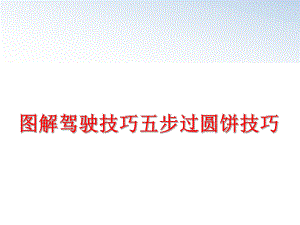 图解驾驶技巧五步过圆饼技巧